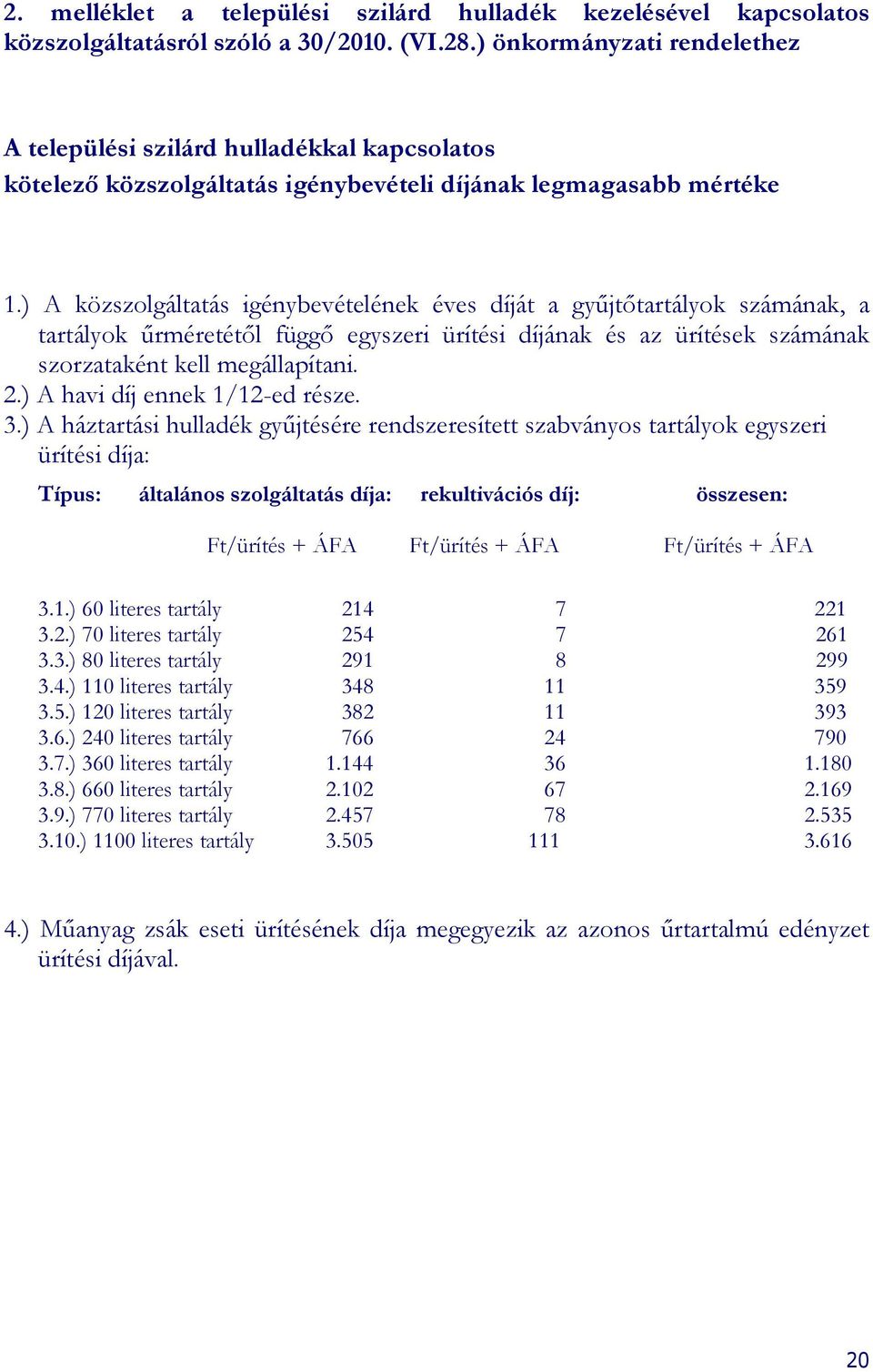 2. melléklet a települési szilárd hulladék kezelésével kapcsolatos közszolgáltatásról szóló a 30/2010. (VI.28.) önkormányzati rendelethez

A települési szilárd hulladékkal kapcsolatos kötelező közszolgáltatás igénybevételi díjának legmagasabb mértéke

1.) A közszolgáltatás igénybevételének éves díját a gyűjtőtartályok számának, a tartályok űrméretétől függő egyszeri ürítési díjának és az ürítések számának szorzataként kell megállapítani.
2.) A havi díj ennek 1/12-ed része.
3.) A háztartási hulladék gyűjtésére rendszeresített szabványos tartályok egyszeri ürítési díja:

| Típus: | általános szolgáltatás díja: | rekultivációs díj: | összesen: |
|---|---|---|---|
| | Ft/ürítés + ÁFA | Ft/ürítés + ÁFA | Ft/ürítés + ÁFA |
| 3.1.) 60 literes tartály | 214 | 7 | 221 |
| 3.2.) 70 literes tartály | 254 | 7 | 261 |
| 3.3.) 80 literes tartály | 291 | 8 | 299 |
| 3.4.) 110 literes tartály | 348 | 11 | 359 |
| 3.5.) 120 literes tartály | 382 | 11 | 393 |
| 3.6.) 240 literes tartály | 766 | 24 | 790 |
| 3.7.) 360 literes tartály | 1.144 | 36 | 1.180 |
| 3.8.) 660 literes tartály | 2.102 | 67 | 2.169 |
| 3.9.) 770 literes tartály | 2.457 | 78 | 2.535 |
| 3.10.) 1100 literes tartály | 3.505 | 111 | 3.616 |

4.) Műanyag zsák eseti ürítésének díja megegyezik az azonos űrtartalmú edényzet ürítési díjával.

20